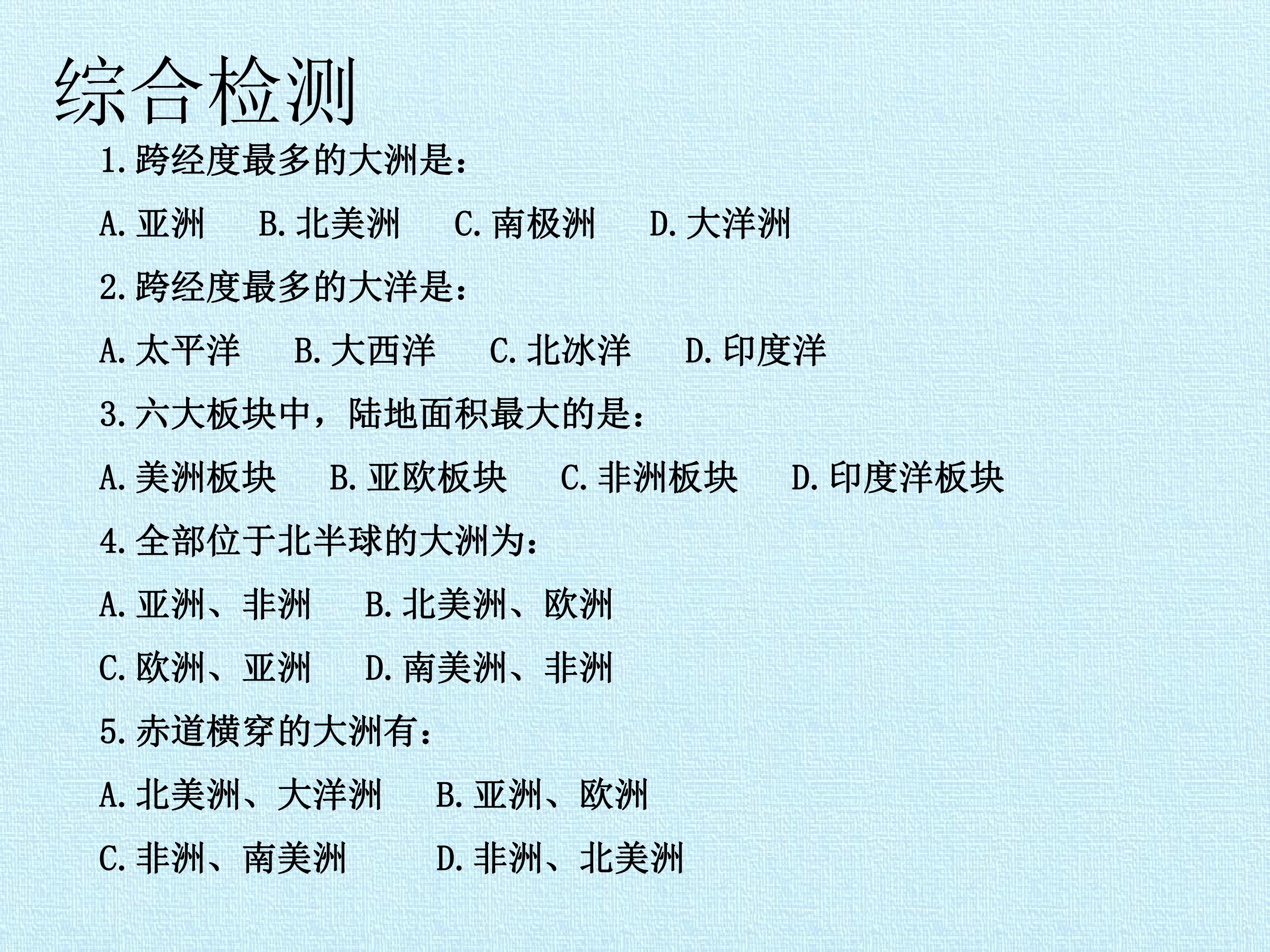 综合检测

1.跨经度最多的大洲是：

A.亚洲 B.北美洲 C.南极洲 D.大洋洲

2.跨经度最多的大洋是：

A.太平洋 B.大西洋 C.北冰洋 D.印度洋

3.六大板块中，陆地面积最大的是：

A.美洲板块 B.亚欧板块 C.非洲板块 D.印度洋板块

4.全部位于北半球的大洲为：

A.亚洲、非洲 B.北美洲、欧洲

C.欧洲、亚洲 D.南美洲、非洲

5.赤道横穿的大洲有：

A.北美洲、大洋洲 B.亚洲、欧洲

C.非洲、南美洲 D.非洲、北美洲